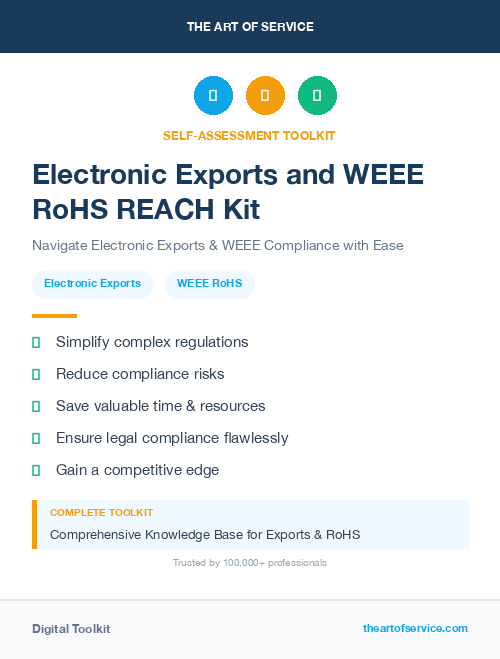 THE ART OF SERVICE

SELF-ASSESSMENT TOOLKIT

Electronic Exports and WEEE RoHS REACH Kit

Navigate Electronic Exports & WEEE Compliance with Ease

Electronic Exports

WEEE RoHS

Simplify complex regulations

Reduce compliance risks

Save valuable time & resources

Ensure legal compliance flawlessly

Gain a competitive edge

COMPLETE TOOLKIT

Comprehensive Knowledge Base for Exports & RoHS

Trusted by 100,000+ professionals

Digital Toolkit

theartofservice.com